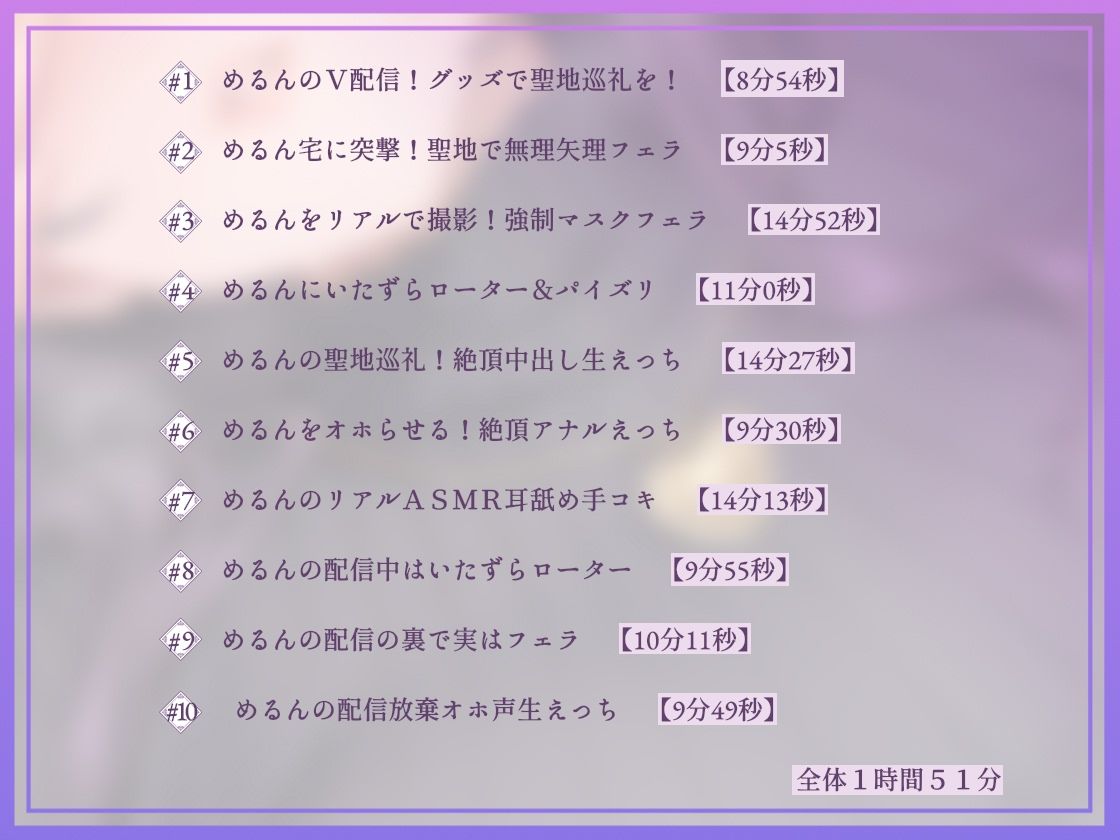 #1 めるんのＶ配信！グッズで聖地巡礼を！ 【8分54秒】

#2 めるん宅に突撃！聖地で無理矢理フェラ 【9分5秒】

#3 めるんをリアルで撮影！強制マスクフェラ 【14分52秒】

#4 めるんにいたずらローター＆パイズリ 【11分0秒】

#5 めるんの聖地巡礼！絶頂中出し生えっち 【14分27秒】

#6 めるんをオホらせる！絶頂アナルえっち 【9分30秒】

#7 めるんのリアルＡＳＭＲ耳舐め手コキ 【14分13秒】

#8 めるんの配信中はいたずらローター 【9分55秒】

#9 めるんの配信の裏で実はフェラ 【10分11秒】

#10 めるんの配信放棄オホ声生えっち 【9分49秒】

全体１時間５１分